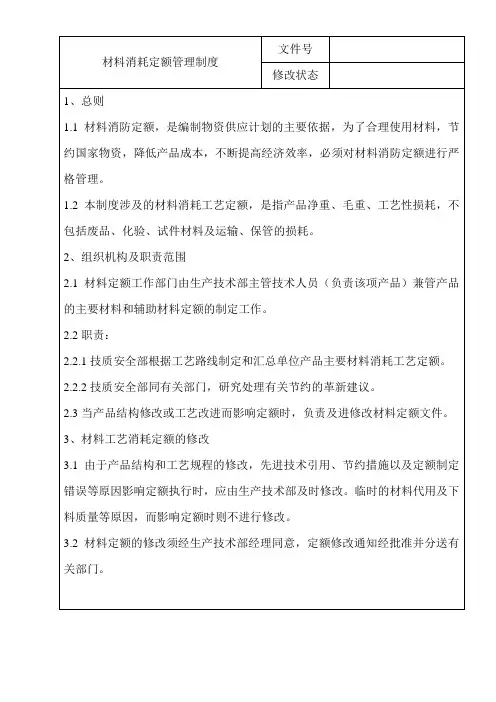 | 材料消耗定额管理制度 | 文件号 | |
|---|---|---|
| | 修改状态 | |

1、总则

1.1 材料消防定额，是编制物资供应计划的主要依据，为了合理使用材料，节约国家物资，降低产品成本，不断提高经济效率，必须对材料消防定额进行严格管理。

1.2 本制度涉及的材料消耗工艺定额，是指产品净重、毛重、工艺性损耗，不包括废品、化验、试件材料及运输、保管的损耗。

2、组织机构及职责范围

2.1 材料定额工作部门由生产技术部主管技术人员（负责该项产品）兼管产品的主要材料和辅助材料定额的制定工作。

2.2 职责：

2.2.1 技质安全部根据工艺路线制定和汇总单位产品主要材料消耗工艺定额。

2.2.2 技质安全部同有关部门，研究处理有关节约的革新建议。

2.3 当产品结构修改或工艺改进而影响定额时，负责及进修改材料定额文件。

3、材料工艺消耗定额的修改

3.1 由于产品结构和工艺规程的修改，先进技术引用、节约措施以及定额制定错误等原因影响定额执行时，应由生产技术部及时修改。临时的材料代用及下料质量等原因，而影响定额时则不进行修改。

3.2 材料定额的修改须经生产技术部经理同意，定额修改通知经批准并分送有关部门。